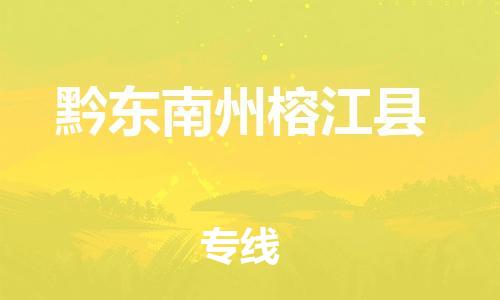 黔东南州榕江县

专线